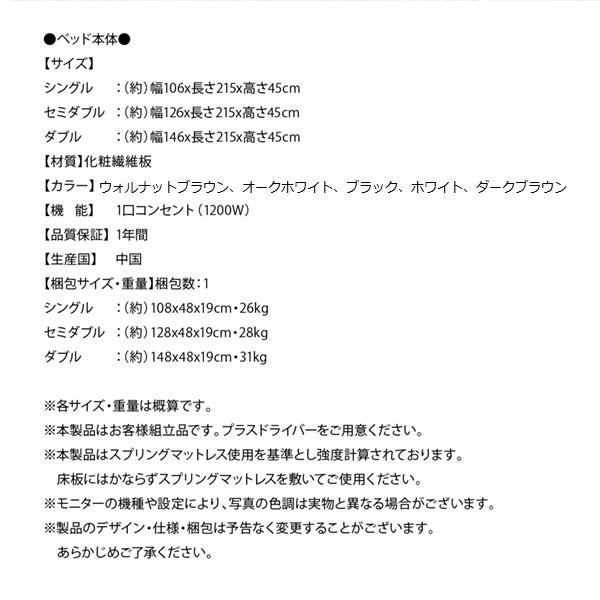 ●ベッド本体●
【サイズ】
シングル　：（約）幅106x長さ215x高さ45cm
セミダブル：（約）幅126x長さ215x高さ45cm
ダブル　　：（約）幅146x長さ215x高さ45cm
【材質】化粧繊維板
【カラー】ウォルナットブラウン、オークホワイト、ブラック、ホワイト、ダークブラウン
【機　能】　1口コンセント（1200W）
【品質保証】1年間
【生産国】　中国
【梱包サイズ・重量】梱包数：1
シングル　：（約）108x48x19cm・26kg
セミダブル：（約）128x48x19cm・28kg
ダブル　　：（約）148x48x19cm・31kg

※各サイズ・重量は概算です。
※本製品はお客様組立品です。プラスドライバーをご用意ください。
※本製品はスプリングマットレス使用を基準とし強度計算されております。
床板にはかならずスプリングマットレスを敷いてご使用ください。
※モニターの機種や設定により、写真の色調は実物と異なる場合がございます。
※製品のデザイン・仕様・梱包は予告なく変更することがございます。
あらかじめご了承ください。